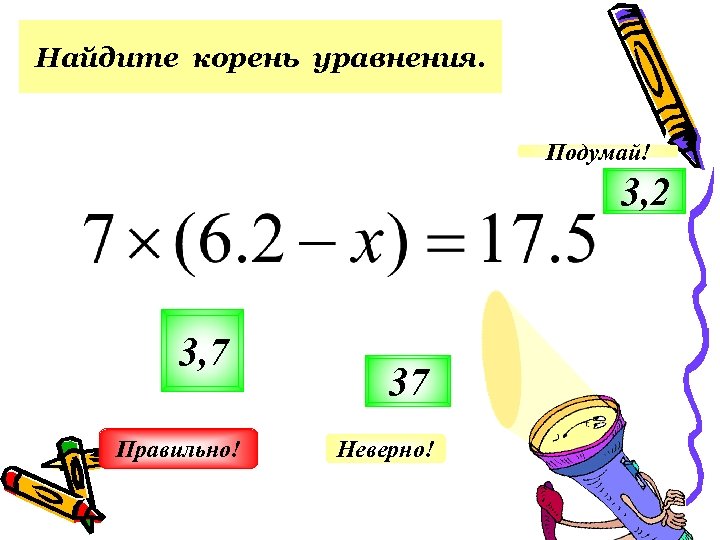 Найдите корень уравнения.

Подумай!

3,2

$7 \times (6.2 - x) = 17.5$

3,7

37

Правильно!

Неверно!